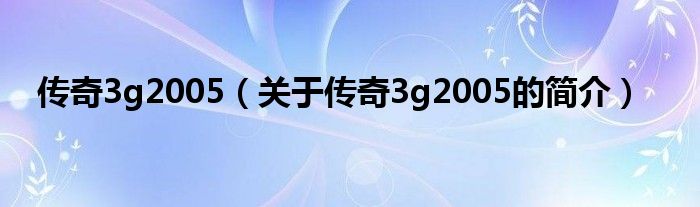 传奇3g2005（关于传奇3g2005的简介）